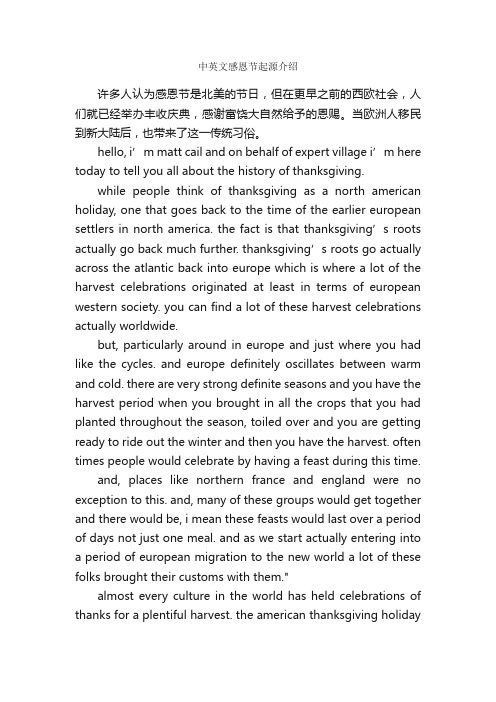 中英文感恩节起源介绍

许多人认为感恩节是北美的节日，但在更早之前的西欧社会，人们就已经举办丰收庆典，感谢富饶大自然给予的恩赐。当欧洲人移民到新大陆后，也带来了这一传统习俗。

hello, i’ m matt cail and on behalf of expert village i’ m here today to tell you all about the history of thanksgiving.

while people think of thanksgiving as a north american holiday, one that goes back to the time of the earlier european settlers in north america. the fact is that thanksgiving’ s roots actually go back much further. thanksgiving’ s roots go actually across the atlantic back into europe which is where a lot of the harvest celebrations originated at least in terms of european western society. you can find a lot of these harvest celebrations actually worldwide.

but, particularly around in europe and just where you had like the cycles. and europe definitely oscillates between warm and cold. there are very strong definite seasons and you have the harvest period when you brought in all the crops that you had planted throughout the season, toiled over and you are getting ready to ride out the winter and then you have the harvest. often times people would celebrate by having a feast during this time.

and, places like northern france and england were no exception to this. and, many of these groups would get together and there would be, i mean these feasts would last over a period of days not just one meal. and as we start actually entering into a period of european migration to the new world a lot of these folks brought their customs with them."

almost every culture in the world has held celebrations of thanks for a plentiful harvest. the american thanksgiving holiday